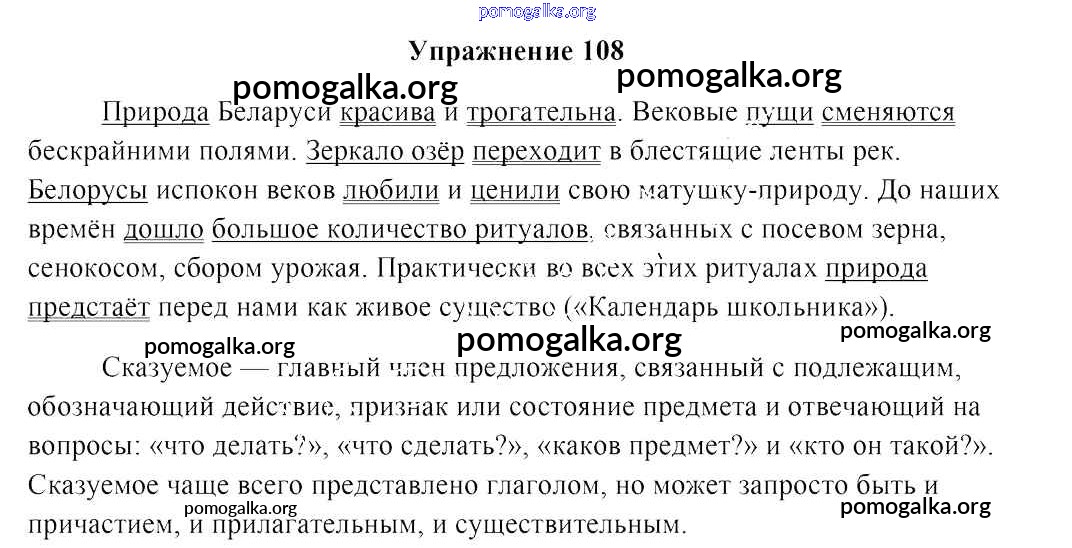 Упражнение 108

Природа Беларуси красива и трогательна. Вековые пущи сменяются бескрайними полями. Зеркало озёр переходит в блестящие ленты рек. Белорусы испокон веков любили и ценили свою матушку-природу. До наших времён дошло большое количество ритуалов, связанных с посевом зерна, сенокосом, сбором урожая. Практически во всех этих ритуалах природа предстаёт перед нами как живое существо («Календарь школьника»).

Сказуемое — главный член предложения, связанный с подлежащим, обозначающий действие, признак или состояние предмета и отвечающий на вопросы: «что делать?», «что сделать?», «каков предмет?» и «кто он такой?». Сказуемое чаще всего представлено глаголом, но может запросто быть и причастием, и прилагательным, и существительным.

pomogalka.org